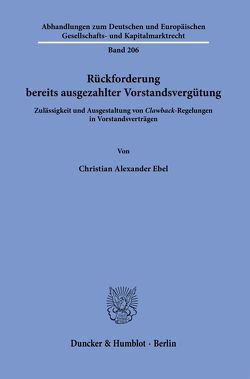 Abhandlungen zum Deutschen und Europäischen Gesellschafts- und Kapitalmarktrecht

Band 206

Rückforderung bereits ausgezahlter Vorstandsvergütung

Zulässigkeit und Ausgestaltung von Clawback-Regelungen in Vorstandsverträgen

Von

Christian Alexander Ebel

Duncker & Humblot · Berlin